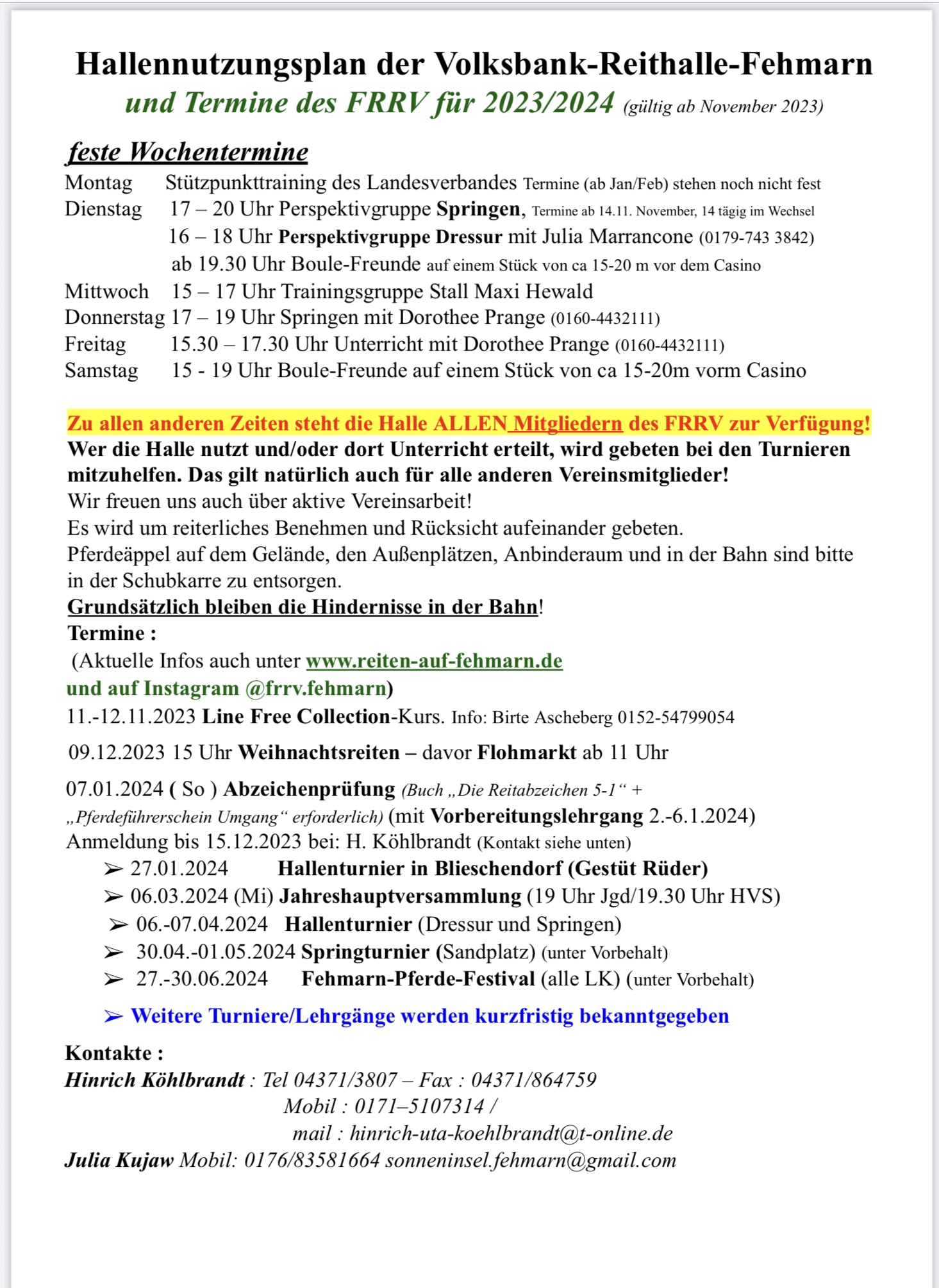 Hallennutzungsplan der Volksbank-Reithalle-Fehmarn
und Termine des FRRV für 2023/2024 (gültig ab November 2023)

feste Wochentermine

Montag Stützpunkttraining des Landesverbandes Termine (ab Jan/Feb) stehen noch nicht fest
Dienstag 17 – 20 Uhr Perspektivgruppe Springen, Termine ab 14.11. November, 14 tägig im Wechsel
16 – 18 Uhr Perspektivgruppe Dressur mit Julia Marrancone (0179-743 3842)
ab 19.30 Uhr Boule-Freunde auf einem Stück von ca 15-20 m vor dem Casino
Mittwoch 15 – 17 Uhr Trainingsgruppe Stall Maxi Hewald
Donnerstag 17 – 19 Uhr Springen mit Dorothee Prange (0160-4432111)
Freitag 15.30 – 17.30 Uhr Unterricht mit Dorothee Prange (0160-4432111)
Samstag 15 - 19 Uhr Boule-Freunde auf einem Stück von ca 15-20m vorm Casino

Zu allen anderen Zeiten steht die Halle ALLEN Mitgliedern des FRRV zur Verfügung!
Wer die Halle nutzt und/oder dort Unterricht erteilt, wird gebeten bei den Turnieren mitzuhelfen. Das gilt natürlich auch für alle anderen Vereinsmitglieder!
Wir freuen uns auch über aktive Vereinsarbeit!
Es wird um reiterliches Benehmen und Rücksicht aufeinander gebeten.
Pferdeäppel auf dem Gelände, den Außenplätzen, Anbinderaum und in der Bahn sind bitte in der Schubkarre zu entsorgen.
Grundsätzlich bleiben die Hindernisse in der Bahn!
Termine :
(Aktuelle Infos auch unter www.reiten-auf-fehmarn.de
und auf Instagram @frrv.fehmarn)
11.-12.11.2023 Line Free Collection-Kurs. Info: Birte Ascheberg 0152-54799054

09.12.2023 15 Uhr Weihnachtsreiten – davor Flohmarkt ab 11 Uhr

07.01.2024 ( So ) Abzeichenprüfung (Buch „Die Reitabzeichen 5-1“ + „Pferdeführerschein Umgang“ erforderlich) (mit Vorbereitungslehrgang 2.-6.1.2024)
Anmeldung bis 15.12.2023 bei: H. Köhlbrandt (Kontakt siehe unten)
➢ 27.01.2024 Hallenturnier in Blieschendorf (Gestüt Rüder)
➢ 06.03.2024 (Mi) Jahreshauptversammlung (19 Uhr Jgd/19.30 Uhr HVS)
➢ 06.-07.04.2024 Hallenturnier (Dressur und Springen)
➢ 30.04.-01.05.2024 Springturnier (Sandplatz) (unter Vorbehalt)
➢ 27.-30.06.2024 Fehmarn-Pferde-Festival (alle LK) (unter Vorbehalt)

➢ Weitere Turniere/Lehrgänge werden kurzfristig bekanntgegeben

Kontakte :
Hinrich Köhlbrandt : Tel 04371/3807 – Fax : 04371/864759
Mobil : 0171–5107314 /
mail : hinrich-uta-koehlbrandt@t-online.de
Julia Kujaw Mobil: 0176/83581664 sonneninsel.fehmarn@gmail.com